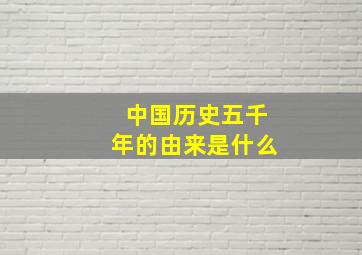 中国历史五千年的由来是什么